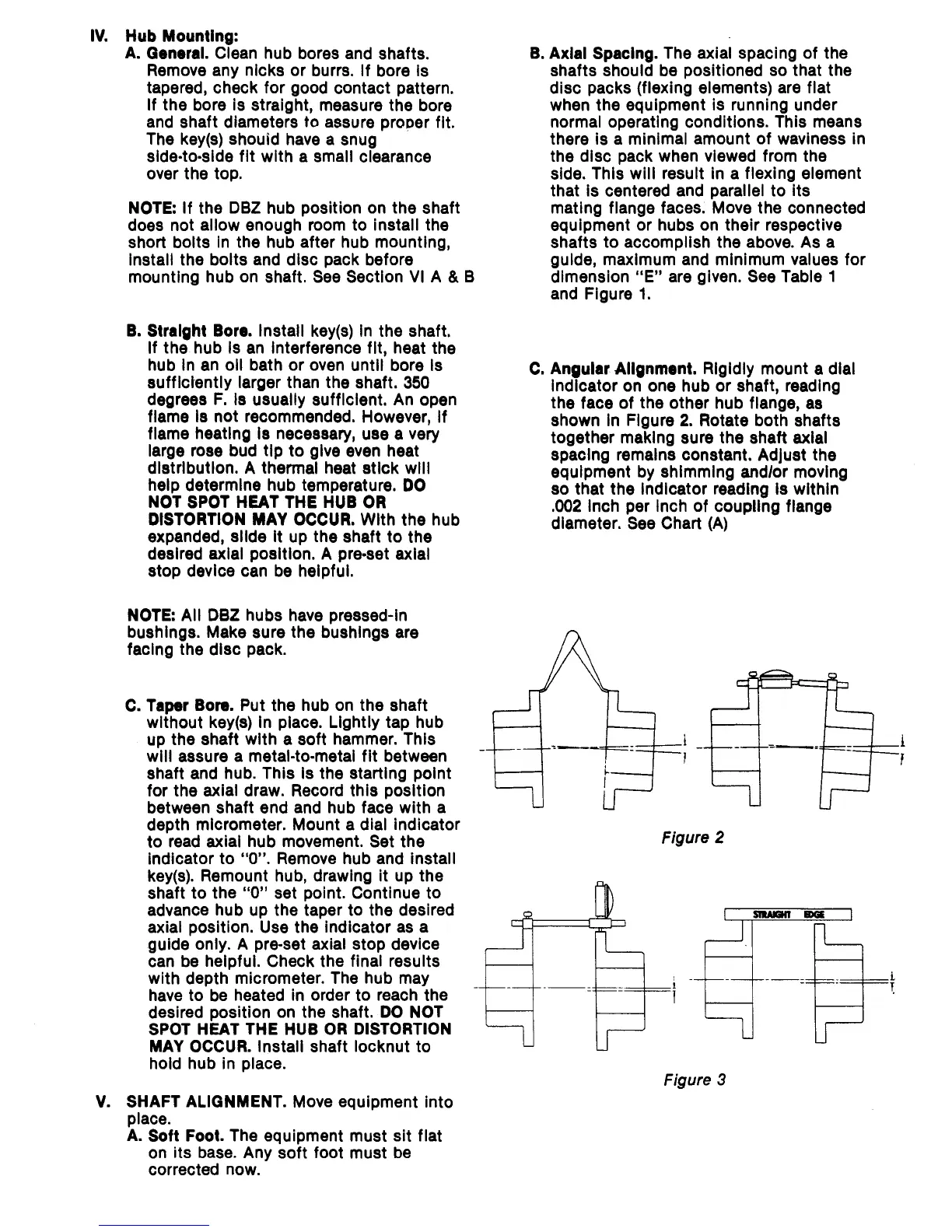 IV. Hub Mounting:

A. General. Clean hub bores and shafts. Remove any nicks or burrs. If bore is tapered, check for good contact pattern. If the bore is straight, measure the bore and shaft diameters to assure proper fit. The key(s) should have a snug side-to-side fit with a small clearance over the top.

NOTE: If the DBZ hub position on the shaft does not allow enough room to install the short bolts in the hub after hub mounting, install the bolts and disc pack before mounting hub on shaft. See Section VI A & B

B. Straight Bore. Install key(s) in the shaft. If the hub is an interference fit, heat the hub in an oil bath or oven until bore is sufficiently larger than the shaft. 350 degrees F. is usually sufficient. An open flame is not recommended. However, if flame heating is necessary, use a very large rose bud tip to give even heat distribution. A thermal heat stick will help determine hub temperature. DO NOT SPOT HEAT THE HUB OR DISTORTION MAY OCCUR. With the hub expanded, slide it up the shaft to the desired axial position. A pre-set axial stop device can be helpful.

NOTE: All DBZ hubs have pressed-in bushings. Make sure the bushings are facing the disc pack.

C. Taper Bore. Put the hub on the shaft without key(s) in place. Lightly tap hub up the shaft with a soft hammer. This will assure a metal-to-metal fit between shaft and hub. This is the starting point for the axial draw. Record this position between shaft end and hub face with a depth micrometer. Mount a dial indicator to read axial hub movement. Set the indicator to "0". Remove hub and install key(s). Remount hub, drawing it up the shaft to the "0" set point. Continue to advance hub up the taper to the desired axial position. Use the indicator as a guide only. A pre-set axial stop device can be helpful. Check the final results with depth micrometer. The hub may have to be heated in order to reach the desired position on the shaft. DO NOT SPOT HEAT THE HUB OR DISTORTION MAY OCCUR. Install shaft locknut to hold hub in place.

V. SHAFT ALIGNMENT. Move equipment into place.

A. Soft Foot. The equipment must sit flat on its base. Any soft foot must be corrected now.

B. Axial Spacing. The axial spacing of the shafts should be positioned so that the disc packs (flexing elements) are flat when the equipment is running under normal operating conditions. This means there is a minimal amount of waviness in the disc pack when viewed from the side. This will result in a flexing element that is centered and parallel to its mating flange faces. Move the connected equipment or hubs on their respective shafts to accomplish the above. As a guide, maximum and minimum values for dimension "E" are given. See Table 1 and Figure 1.

C. Angular Alignment. Rigidly mount a dial indicator on one hub or shaft, reading the face of the other hub flange, as shown in Figure 2. Rotate both shafts together making sure the shaft axial spacing remains constant. Adjust the equipment by shimming and/or moving so that the indicator reading is within .002 inch per inch of coupling flange diameter. See Chart (A)

Figure 2

STRAIGHT EDGE

Figure 3